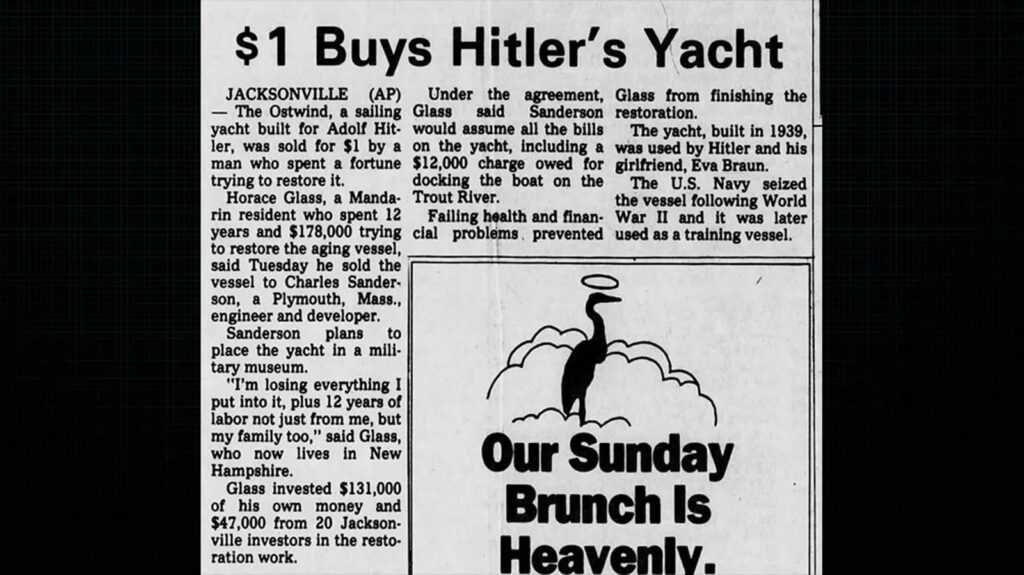 $1 Buys Hitler's Yacht

JACKSONVILLE (AP) — The Ostwind, a sailing yacht built for Adolf Hitler, was sold for $1 by a man who spent a fortune trying to restore it.

Horace Glass, a Mandarin resident who spent 12 years and $178,000 trying to restore the aging vessel, said Tuesday he sold the vessel to Charles Sanderson, a Plymouth, Mass., engineer and developer.

Sanderson plans to place the yacht in a military museum.

"I'm losing everything I put into it, plus 12 years of labor not just from me, but my family too," said Glass, who now lives in New Hampshire.

Glass invested $131,000 of his own money and $47,000 from 20 Jacksonville investors in the restoration work.

Under the agreement, Glass said Sanderson would assume all the bills on the yacht, including a $12,000 charge owed for docking the boat on the Trout River.

Failing health and financial problems prevented Glass from finishing the restoration.

The yacht, built in 1939, was used by Hitler and his girlfriend, Eva Braun.

The U.S. Navy seized the vessel following World War II and it was later used as a training vessel.

Our Sunday Brunch Is Heavenly.